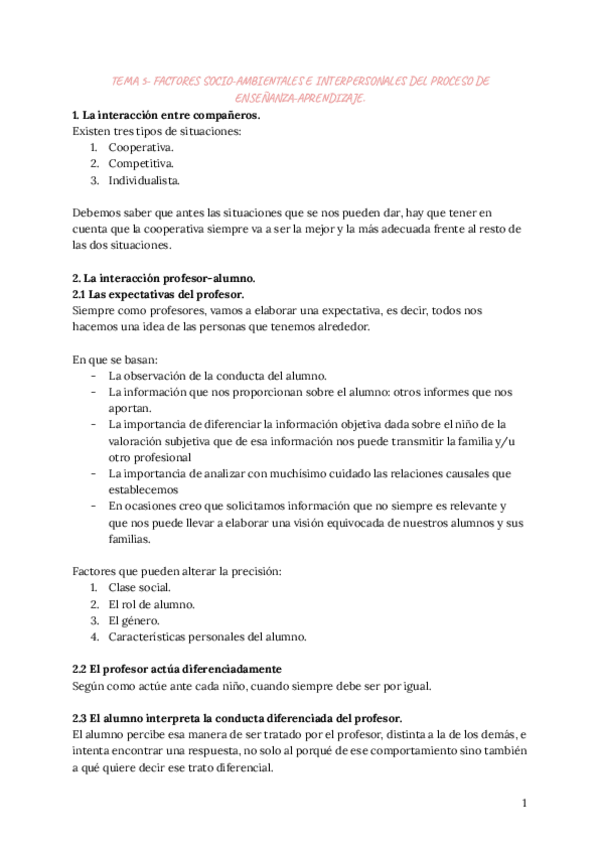 TEMA 5- FACTORES SOCIO-AMBIENTALES E INTERPERSONALES DEL PROCESO DE ENSEÑANZA-APRENDIZAJE.

1. La interacción entre compañeros.
Existen tres tipos de situaciones:
1. Cooperativa.
2. Competitiva.
3. Individualista.

Debemos saber que antes las situaciones que se nos pueden dar, hay que tener en cuenta que la cooperativa siempre va a ser la mejor y la más adecuada frente al resto de las dos situaciones.

2. La interacción profesor-alumno.
2.1 Las expectativas del profesor.
Siempre como profesores, vamos a elaborar una expectativa, es decir, todos nos hacemos una idea de las personas que tenemos alrededor.

En que se basan:
- La observación de la conducta del alumno.
- La información que nos proporcionan sobre el alumno: otros informes que nos aportan.
- La importancia de diferenciar la información objetiva dada sobre el niño de la valoración subjetiva que de esa información nos puede transmitir la familia y/u otro profesional
- La importancia de analizar con muchísimo cuidado las relaciones causales que establecemos
- En ocasiones creo que solicitamos información que no siempre es relevante y que nos puede llevar a elaborar una visión equivocada de nuestros alumnos y sus familias.

Factores que pueden alterar la precisión:
1. Clase social.
2. El rol de alumno.
3. El género.
4. Características personales del alumno.

2.2 El profesor actúa diferenciadamente
Según como actúe ante cada niño, cuando siempre debe ser por igual.

2.3 El alumno interpreta la conducta diferenciada del profesor.
El alumno percibe esa manera de ser tratado por el profesor, distinta a la de los demás, e intenta encontrar una respuesta, no solo al porqué de ese comportamiento sino también a qué quiere decir ese trato diferencial.

1